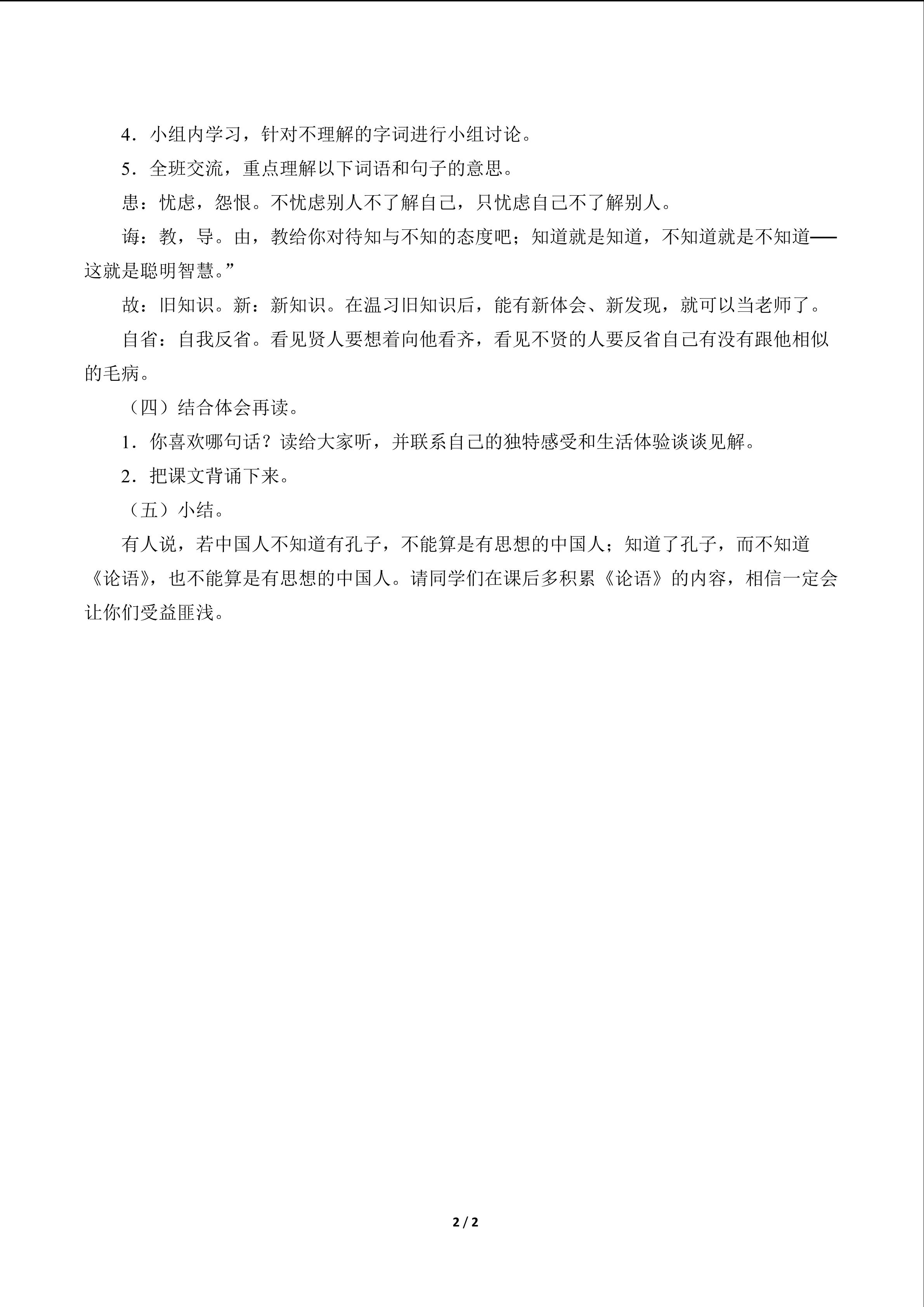 4．小组内学习，针对不理解的字词进行小组讨论。

5．全班交流，重点理解以下词语和句子的意思。

患：忧虑，怨恨。不忧虑别人不了解自己，只忧虑自己不了解别人。

诲：教，导。由，教给你对待知与不知的态度吧；知道就是知道，不知道就是不知道——这就是聪明智慧。”

故：旧知识。新：新知识。在温习旧知识后，能有新体会、新发现，就可以当老师了。

自省：自我反省。看见贤人要想着向他看齐，看见不贤的人要反省自己有没有跟他相似的毛病。

（四）结合体会再读。

1．你喜欢哪句话？读给大家听，并联系自己的独特感受和生活体验谈谈见解。

2．把课文背诵下来。

（五）小结。

有人说，若中国人不知道有孔子，不能算是有思想的中国人；知道了孔子，而不知道《论语》，也不能算是有思想的中国人。请同学们在课后多积累《论语》的内容，相信一定会让你们受益匪浅。

2 / 2